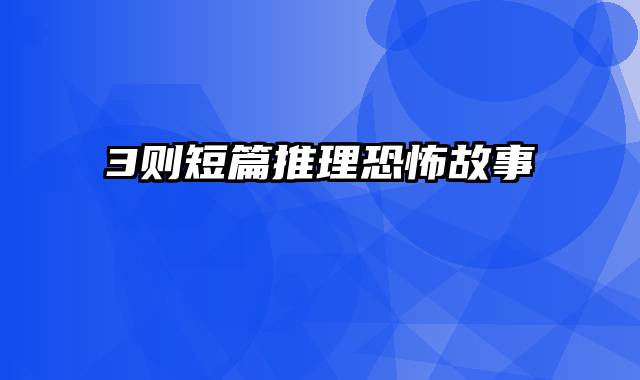 3则短篇推理恐怖故事